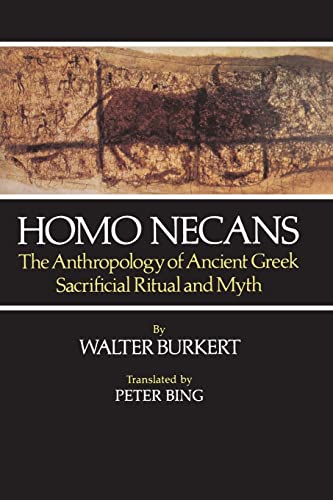 HOMO NECANS

The Anthropology of Ancient Greek Sacrificial Ritual and Myth

By
WALTER BURKERT

Translated by
PETER BING